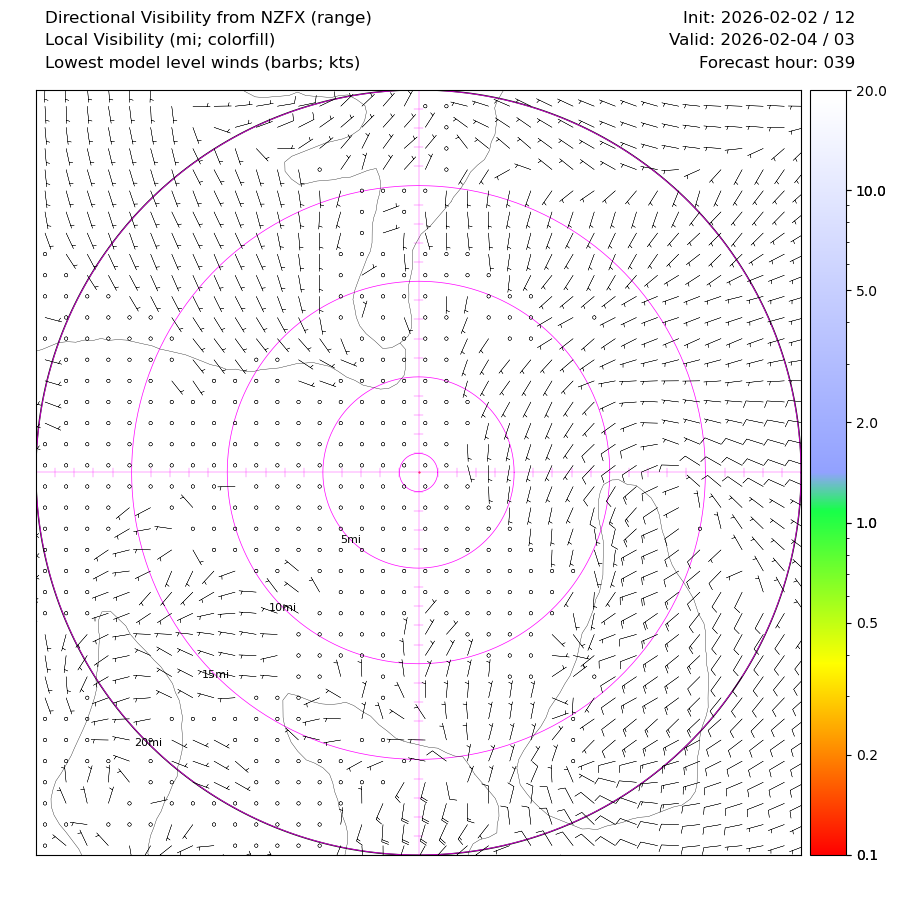 Directional Visibility from NZFX (range)
Local Visibility (mi; colorfill)
Lowest model level winds (barbs; kts)

Init: 2026-02-02 / 12
Valid: 2026-02-04 / 03
Forecast hour: 039

5mi
10mi
15mi
20mi

20.0
10.0
5.0
2.0
1.0
0.5
0.2
0.1